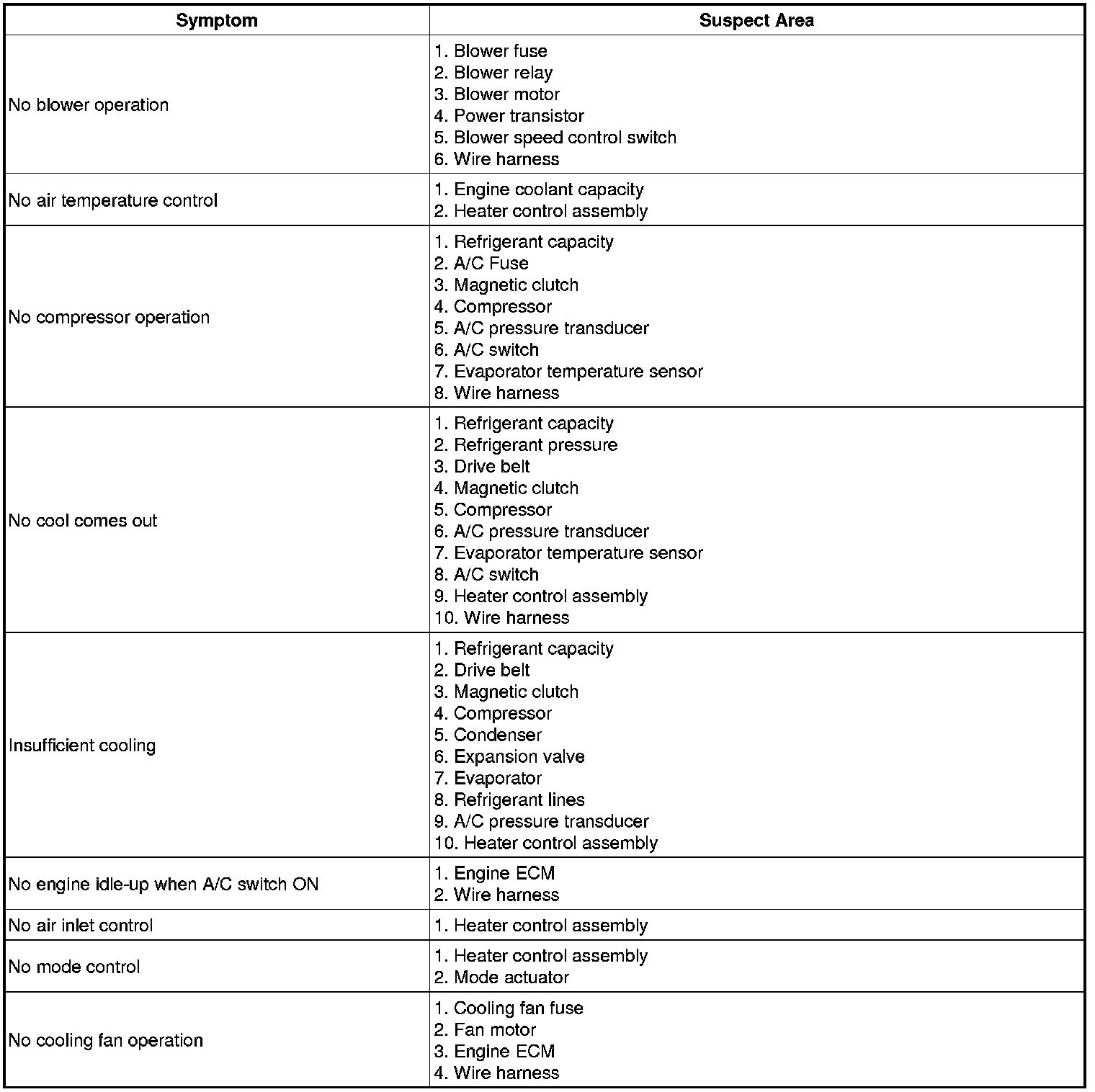 | Symptom | Suspect Area |
|---|---|
| No blower operation | 1. Blower fuse<br>2. Blower relay<br>3. Blower motor<br>4. Power transistor<br>5. Blower speed control switch<br>6. Wire harness |
| No air temperature control | 1. Engine coolant capacity<br>2. Heater control assembly |
| No compressor operation | 1. Refrigerant capacity<br>2. A/C Fuse<br>3. Magnetic clutch<br>4. Compressor<br>5. A/C pressure transducer<br>6. A/C switch<br>7. Evaporator temperature sensor<br>8. Wire harness |
| No cool comes out | 1. Refrigerant capacity<br>2. Refrigerant pressure<br>3. Drive belt<br>4. Magnetic clutch<br>5. Compressor<br>6. A/C pressure transducer<br>7. Evaporator temperature sensor<br>8. A/C switch<br>9. Heater control assembly<br>10. Wire harness |
| Insufficient cooling | 1. Refrigerant capacity<br>2. Drive belt<br>3. Magnetic clutch<br>4. Compressor<br>5. Condenser<br>6. Expansion valve<br>7. Evaporator<br>8. Refrigerant lines<br>9. A/C pressure transducer<br>10. Heater control assembly |
| No engine idle-up when A/C switch ON | 1. Engine ECM<br>2. Wire harness |
| No air inlet control | 1. Heater control assembly |
| No mode control | 1. Heater control assembly<br>2. Mode actuator |
| No cooling fan operation | 1. Cooling fan fuse<br>2. Fan motor<br>3. Engine ECM<br>4. Wire harness |